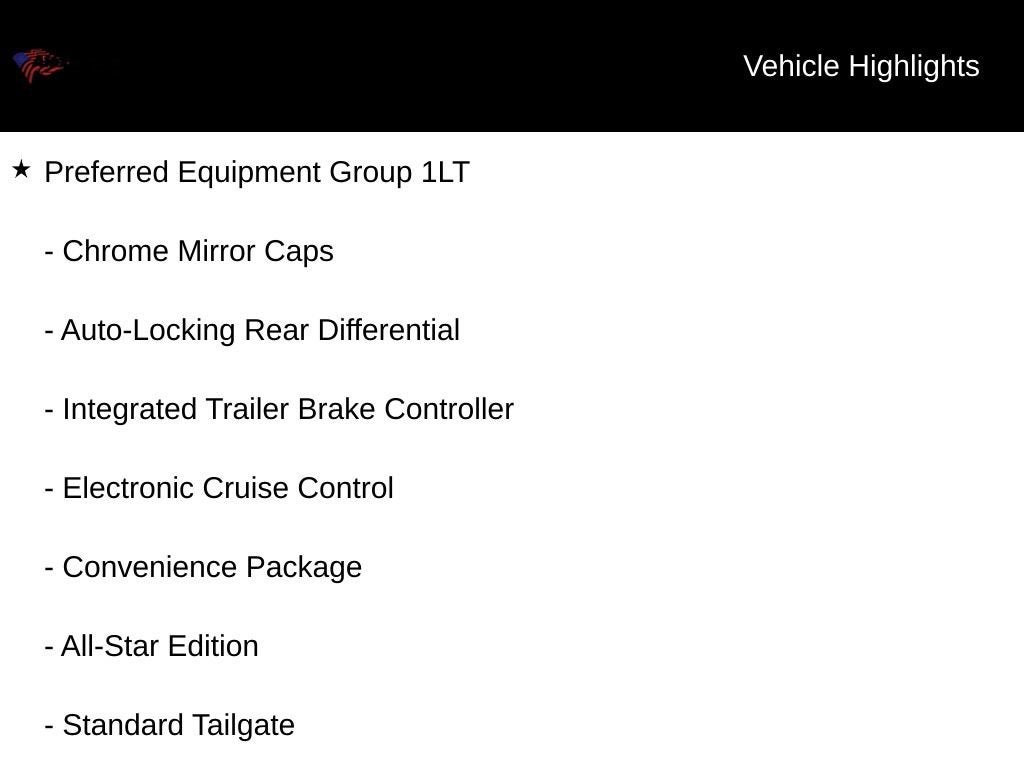 Vehicle Highlights

★ Preferred Equipment Group 1LT

- Chrome Mirror Caps

- Auto-Locking Rear Differential

- Integrated Trailer Brake Controller

- Electronic Cruise Control

- Convenience Package

- All-Star Edition

- Standard Tailgate